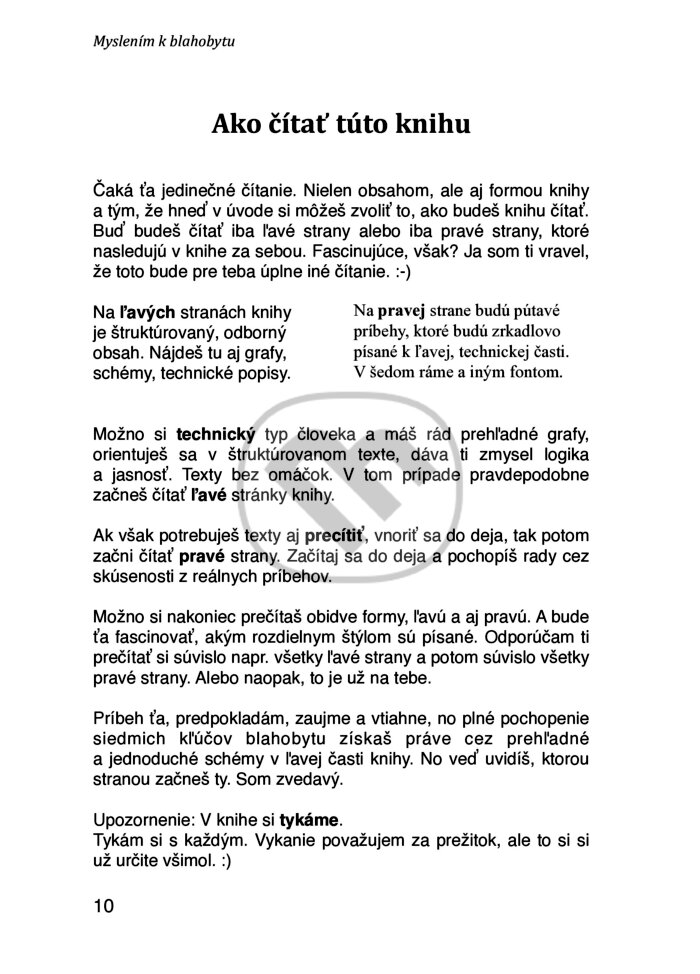 Myslením k blahobytu

Ako čítať túto knihu

Čaká ťa jedinečné čítanie. Nielen obsahom, ale aj formou knihy a tým, že hneď v úvode si môžeš zvoliť to, ako budeš knihu čítať. Buď budeš čítať iba ľavé strany alebo iba pravé strany, ktoré nasledujú v knihe za sebou. Fascinujúce, však? Ja som ti vravel, že toto bude pre teba úplne iné čítanie. :-)

Na ľavých stranách knihy je štruktúrovaný, odborný obsah. Nájdeš tu aj grafy, schémy, technické popisy.

Na pravej strane budú pútavé príbehy, ktoré budú zrkadlovo písané k ľavej, technickej časti. V šedom ráme a iným fontom.

Možno si technický typ človeka a máš rád prehľadné grafy, orientuješ sa v štruktúrovanom texte, dáva ti zmysel logika a jasnosť. Texty bez omáčok. V tom prípade pravdepodobne začneš čítať ľavé stránky knihy.

Ak však potrebuješ texty aj precítiť, vnoriť sa do deja, tak potom začni čítať pravé strany. Začítaj sa do deja a pochopíš rady cez skúsenosti z reálnych príbehov.

Možno si nakoniec prečítaš obidve formy, ľavú a aj pravú. A bude ťa fascinovať, akým rozdielnym štýlom sú písané. Odporúčam ti prečítať si súvislo napr. všetky ľavé strany a potom súvislo všetky pravé strany. Alebo naopak, to je už na tebe.

Príbeh ťa, predpokladám, zaujme a vtiahne, no plné pochopenie siedmich kľúčov blahobytu získaš práve cez prehľadné a jednoduché schémy v ľavej časti knihy. No veď uvidíš, ktorou stranou začneš ty. Som zvedavý.

Upozornenie: V knihe si tykáme.
Tykám si s každým. Vykanie považujem za prežitok, ale to si si už určite všimol. :)

10